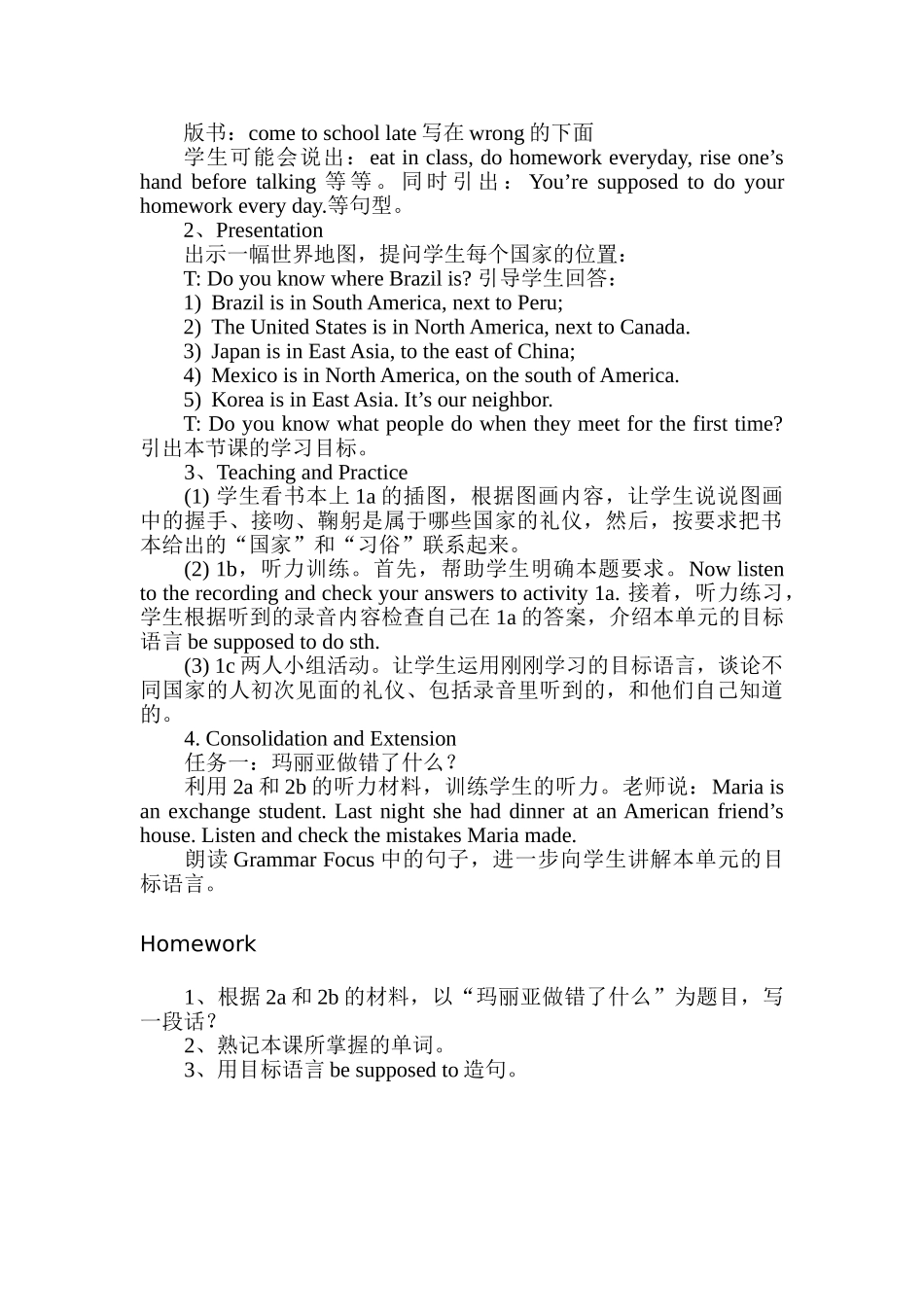 版书：come to school late 写在 wrong 的下面

学生可能会说出：eat in class, do homework everyday, rise one’s hand before talking 等等。同时引出：You’re supposed to do your homework every day.等句型。

2、Presentation

出示一幅世界地图，提问学生每个国家的位置：

T: Do you know where Brazil is? 引导学生回答：

1) Brazil is in South America, next to Peru;

2) The United States is in North America, next to Canada.

3) Japan is in East Asia, to the east of China;

4) Mexico is in North America, on the south of America.

5) Korea is in East Asia. It’s our neighbor.

T: Do you know what people do when they meet for the first time? 引出本节课的学习目标。

3、Teaching and Practice

(1) 学生看书本上 1a 的插图，根据图画内容，让学生说说图画中的握手、接吻、鞠躬是属于哪些国家的礼仪，然后，按要求把书本给出的“国家”和“习俗”联系起来。

(2) 1b，听力训练。首先，帮助学生明确本题要求。Now listen to the recording and check your answers to activity 1a. 接着，听力练习，学生根据听到的录音内容检查自己在 1a 的答案，介绍本单元的目标语言 be supposed to do sth.

(3) 1c 两人小组活动。让学生运用刚刚学习的目标语言，谈论不同国家的人初次见面的礼仪、包括录音里听到的，和他们自己知道的。

4. Consolidation and Extension

任务一：玛丽亚做错了什么？

利用 2a 和 2b 的听力材料，训练学生的听力。老师说：Maria is an exchange student. Last night she had dinner at an American friend’s house. Listen and check the mistakes Maria made.

朗读 Grammar Focus 中的句子，进一步向学生讲解本单元的目标语言。

Homework

1、根据 2a 和 2b 的材料，以“玛丽亚做错了什么”为题目，写一段话？

2、熟记本课所掌握的单词。

3、用目标语言 be supposed to 造句。